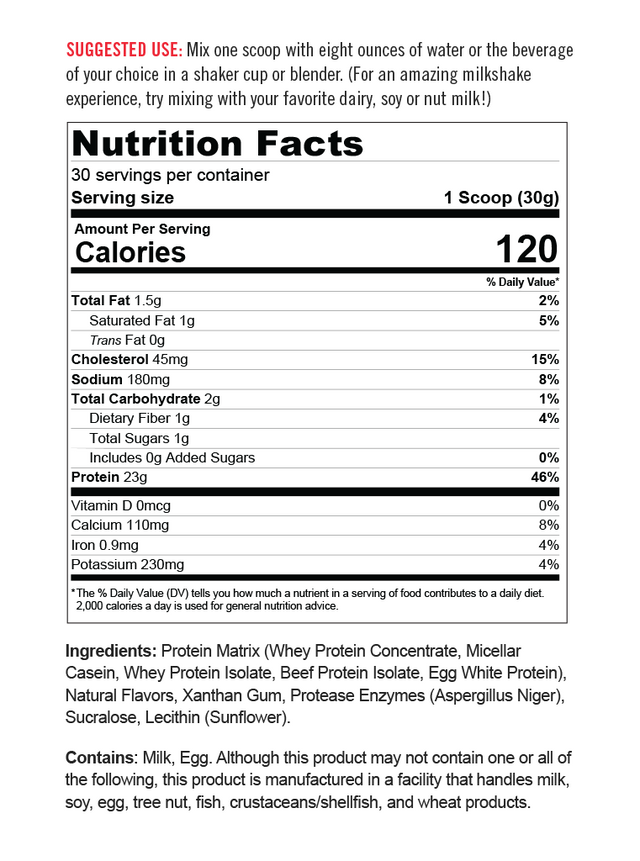 SUGGESTED USE: Mix one scoop with eight ounces of water or the beverage of your choice in a shaker cup or blender. (For an amazing milkshake experience, try mixing with your favorite dairy, soy or nut milk!)

Nutrition Facts
30 servings per container
Serving size 1 Scoop (30g)

Amount Per Serving
Calories 120

| | % Daily Value* |
|---|---|
| Total Fat 1.5g | 2% |
| Saturated Fat 1g | 5% |
| Trans Fat 0g | |
| Cholesterol 45mg | 15% |
| Sodium 180mg | 8% |
| Total Carbohydrate 2g | 1% |
| Dietary Fiber 1g | 4% |
| Total Sugars 1g | |
| Includes 0g Added Sugars | 0% |
| Protein 23g | 46% |
| Vitamin D 0mcg | 0% |
| Calcium 110mg | 8% |
| Iron 0.9mg | 4% |
| Potassium 230mg | 4% |

*The % Daily Value (DV) tells you how much a nutrient in a serving of food contributes to a daily diet. 2,000 calories a day is used for general nutrition advice.

Ingredients: Protein Matrix (Whey Protein Concentrate, Micellar Casein, Whey Protein Isolate, Beef Protein Isolate, Egg White Protein), Natural Flavors, Xanthan Gum, Protease Enzymes (Aspergillus Niger), Sucralose, Lecithin (Sunflower).

Contains: Milk, Egg. Although this product may not contain one or all of the following, this product is manufactured in a facility that handles milk, soy, egg, tree nut, fish, crustaceans/shellfish, and wheat products.